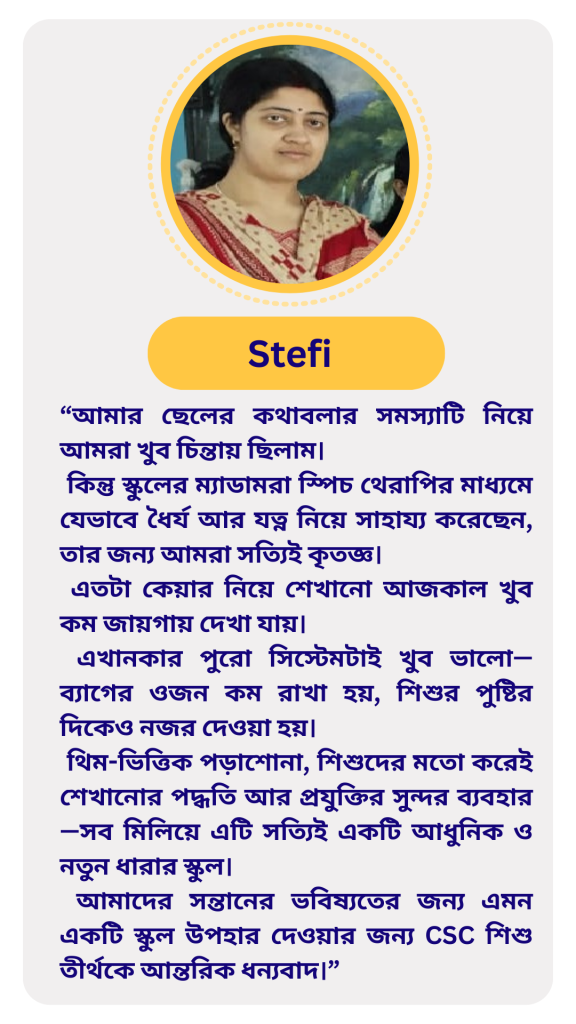 Stefi

“আমার ছেলের কথাবলার সমস্যাটি নিয়ে আমরা খুব চিন্তায় ছিলাম।

কিন্তু স্কুলের ম্যাডামরা স্পিচ থেরাপির মাধ্যমে যেভাবে ধৈর্য আর যত্ন নিয়ে সাহায্য করেছেন, তার জন্য আমরা সত্যিই কৃতজ্ঞ।

এতটা কেয়ার নিয়ে শেখানো আজকাল খুব কম জায়গায় দেখা যায়।

এখানকার পুরো সিস্টেমটাই খুব ভালো— ব্যাগের ওজন কম রাখা হয়, শিশুর পুষ্টির দিকেও নজর দেওয়া হয়।

থিম-ভিত্তিক পড়াশোনা, শিশুদের মতো করেই শেখানোর পদ্ধতি আর প্রযুক্তির সুন্দর ব্যবহার —সব মিলিয়ে এটি সত্যিই একটি আধুনিক ও নতুন ধারার স্কুল।

আমাদের সন্তানের ভবিষ্যতের জন্য এমন একটি স্কুল উপহার দেওয়ার জন্য CSC শিশু তীর্থকে আন্তরিক ধন্যবাদ।”